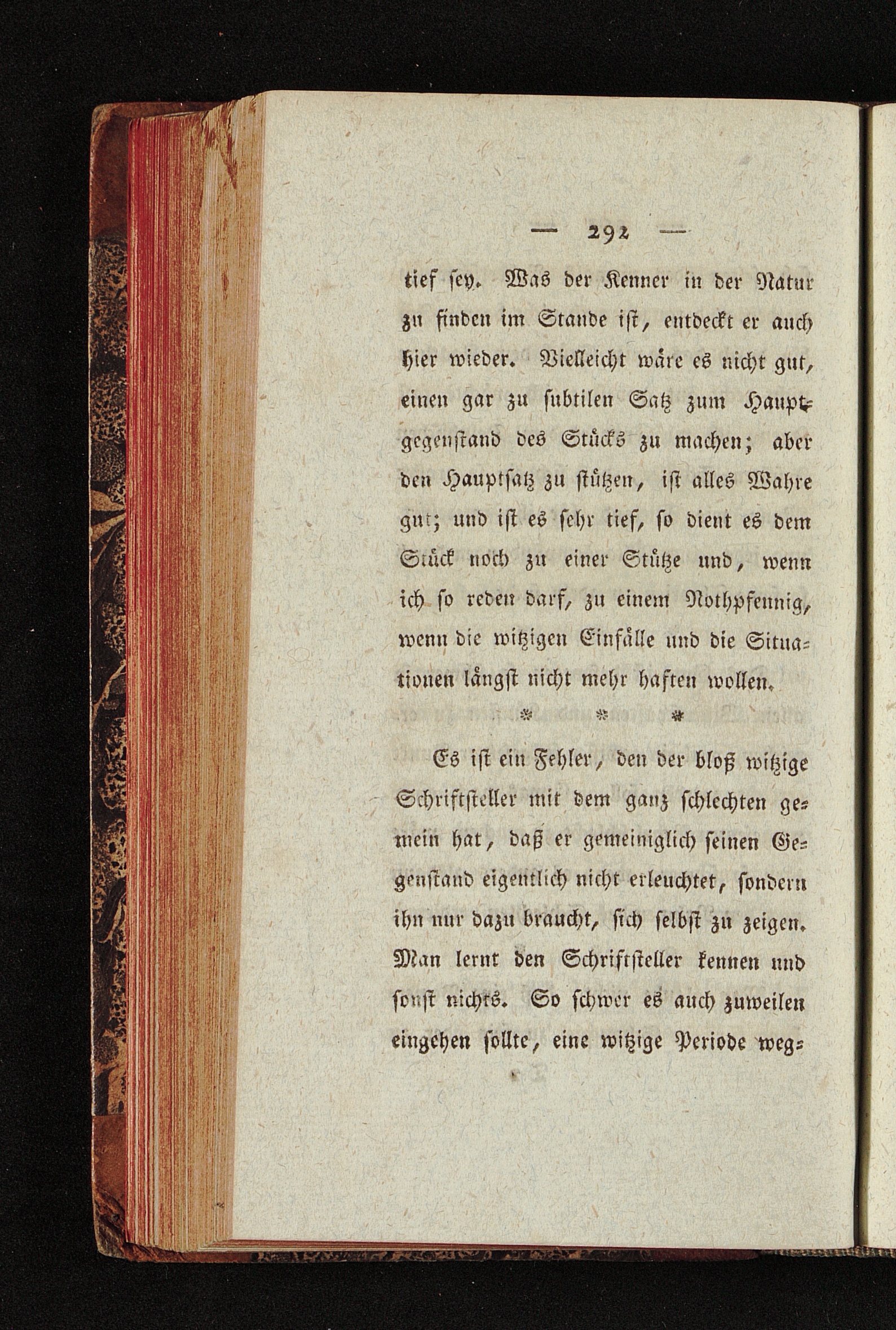 — 292 —

tief sey. Was der Kenner in der Natur zu finden im Stande ist, entdeckt er auch hier wieder. Vielleicht wäre es nicht gut, einen gar zu subtilen Satz zum Hauptgegenstand des Stücks zu machen; aber den Hauptsatz zu stützen, ist alles Wahre gut; und ist es sehr tief, so dient es dem Stück noch zu einer Stütze und, wenn ich so reden darf, zu einem Nothpfennig, wenn die witzigen Einfälle und die Situationen längst nicht mehr haften wollen.

* * *

Es ist ein Fehler, den der bloß witzige Schriftsteller mit dem ganz schlechten gemein hat, daß er gemeiniglich seinen Gegenstand eigentlich nicht erleuchtet, sondern ihn nur dazu braucht, sich selbst zu zeigen. Man lernt den Schriftsteller kennen und sonst nichts. So schwer es auch zuweilen eingehen sollte, eine witzige Periode weg-